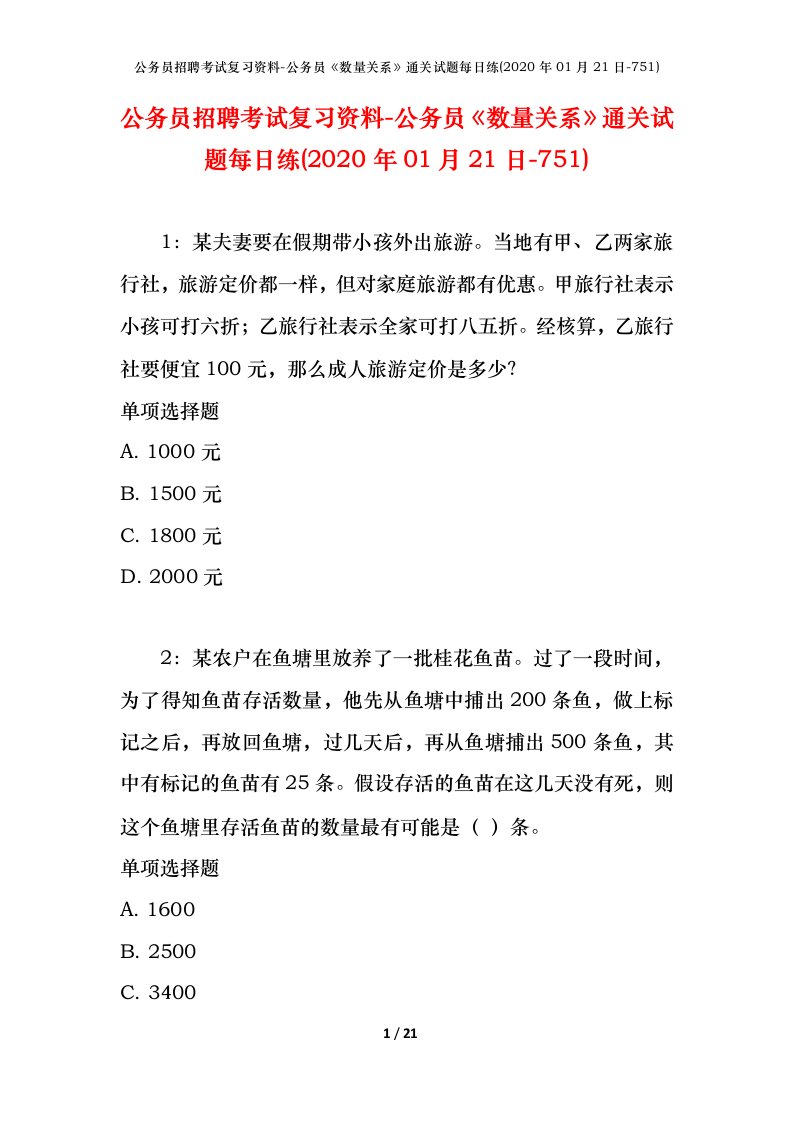 公务员招聘考试复习资料-公务员《数量关系》通关试题每日练(2020 年 01 月 21 日-751)

公务员招聘考试复习资料-公务员《数量关系》通关试题每日练(2020 年 01 月 21 日-751)

1：某夫妻要在假期带小孩外出旅游。当地有甲、乙两家旅行社，旅游定价都一样，但对家庭旅游都有优惠。甲旅行社表示小孩可打六折；乙旅行社表示全家可打八五折。经核算，乙旅行社要便宜 100 元，那么成人旅游定价是多少?

单项选择题

A. 1000 元

B. 1500 元

C. 1800 元

D. 2000 元

2：某农户在鱼塘里放养了一批桂花鱼苗。过了一段时间，为了得知鱼苗存活数量，他先从鱼塘中捕出 200 条鱼，做上标记之后，再放回鱼塘，过几天后，再从鱼塘捕出 500 条鱼，其中有标记的鱼苗有 25 条。假设存活的鱼苗在这几天没有死，则这个鱼塘里存活鱼苗的数量最有可能是（ ）条。

单项选择题

A. 1600

B. 2500

C. 3400

1 / 21